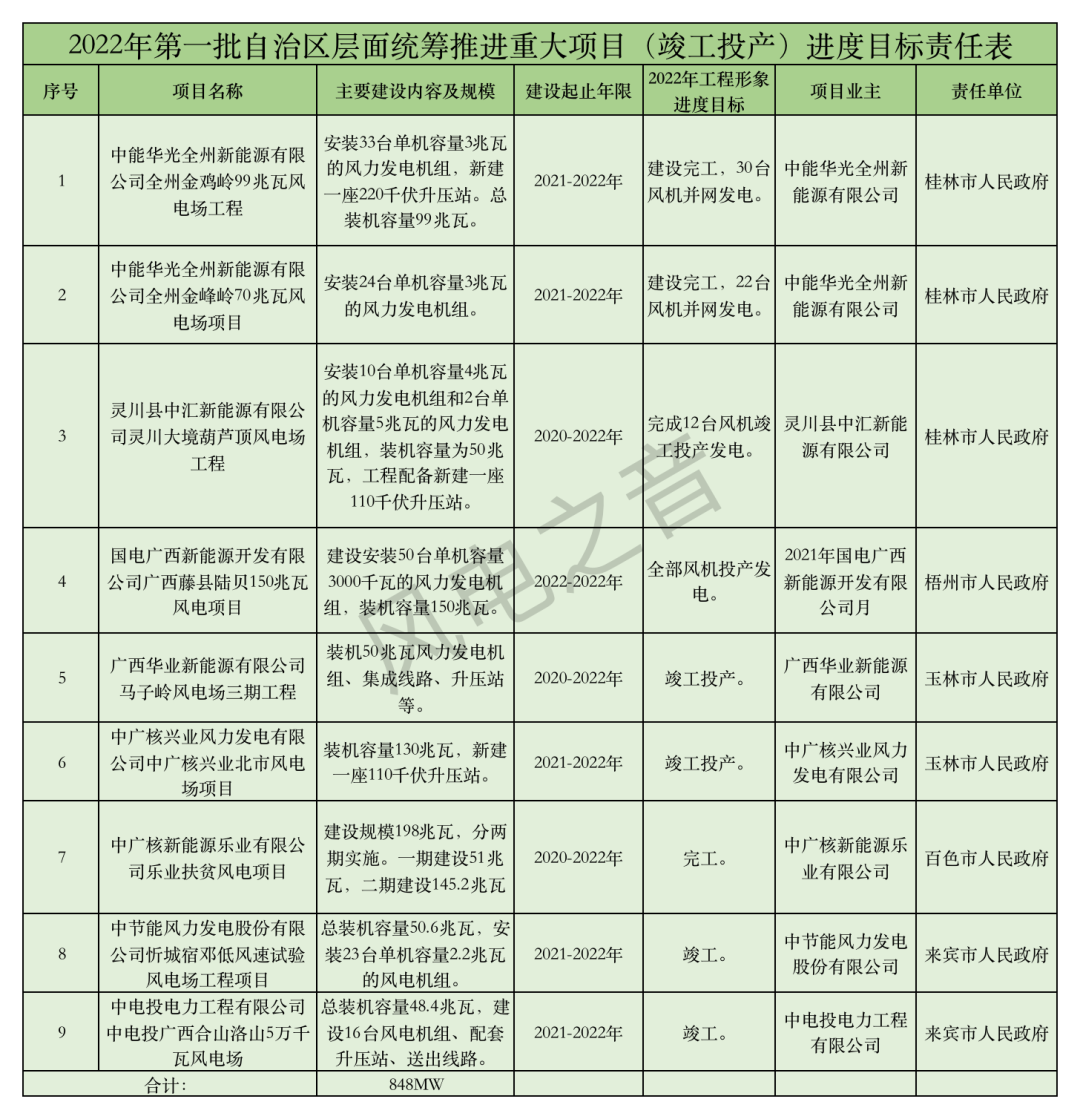 2022年第一批自治区层面统筹推进重大项目（竣工投产）进度目标责任表

| 序号 | 项目名称 | 主要建设内容及规模 | 建设起止年限 | 2022年工程形象进度目标 | 项目业主 | 责任单位 |
|---|---|---|---|---|---|---|
| 1 | 中能华光全州新能源有限公司全州金鸡岭99兆瓦风电场工程 | 安装33台单机容量3兆瓦的风力发电机组，新建一座220千伏升压站。总装机容量99兆瓦。 | 2021-2022年 | 建设完工，30台风机并网发电。 | 中能华光全州新能源有限公司 | 桂林市人民政府 |
| 2 | 中能华光全州新能源有限公司全州金峰岭70兆瓦风电场项目 | 安装24台单机容量3兆瓦的风力发电机组。 | 2021-2022年 | 建设完工，22台风机并网发电。 | 中能华光全州新能源有限公司 | 桂林市人民政府 |
| 3 | 灵川县中汇新能源有限公司灵川大境葫芦顶风电场工程 | 安装10台单机容量4兆瓦的风力发电机组和2台单机容量5兆瓦的风力发电机组，装机容量为50兆瓦，工程配备新建一座110千伏升压站。 | 2020-2022年 | 完成12台风机竣工投产发电。 | 灵川县中汇新能源有限公司 | 桂林市人民政府 |
| 4 | 国电广西新能源开发有限公司广西藤县陆贝150兆瓦风电项目 | 建设安装50台单机容量3000千瓦的风力发电机组，装机容量150兆瓦。 | 2022-2022年 | 全部风机投产发电。 | 2021年国电广西新能源开发有限公司月 | 梧州市人民政府 |
| 5 | 广西华业新能源有限公司马子岭风电场三期工程 | 装机50兆瓦风力发电机组、集成线路、升压站等。 | 2020-2022年 | 竣工投产。 | 广西华业新能源有限公司 | 玉林市人民政府 |
| 6 | 中广核兴业风力发电有限公司中广核兴业北市风电场项目 | 装机容量130兆瓦，新建一座110千伏升压站。 | 2021-2022年 | 竣工投产。 | 中广核兴业风力发电有限公司 | 玉林市人民政府 |
| 7 | 中广核新能源乐业有限公司乐业扶贫风电项目 | 建设规模198兆瓦，分两期实施。一期建设51兆瓦，二期建设145.2兆瓦 | 2020-2022年 | 完工。 | 中广核新能源乐业有限公司 | 百色市人民政府 |
| 8 | 中节能风力发电股份有限公司忻城宿邓低风速试验风电场工程项目 | 总装机容量50.6兆瓦，安装23台单机容量2.2兆瓦的风电机组。 | 2021-2022年 | 竣工。 | 中节能风力发电股份有限公司 | 来宾市人民政府 |
| 9 | 中电投电力工程有限公司中电投广西合山洛山5万千瓦风电场 | 总装机容量48.4兆瓦，建设16台风电机组、配套升压站、送出线路。 | 2021-2022年 | 竣工。 | 中电投电力工程有限公司 | 来宾市人民政府 |
| 合计： | | 848MW | | | | |

风电之音